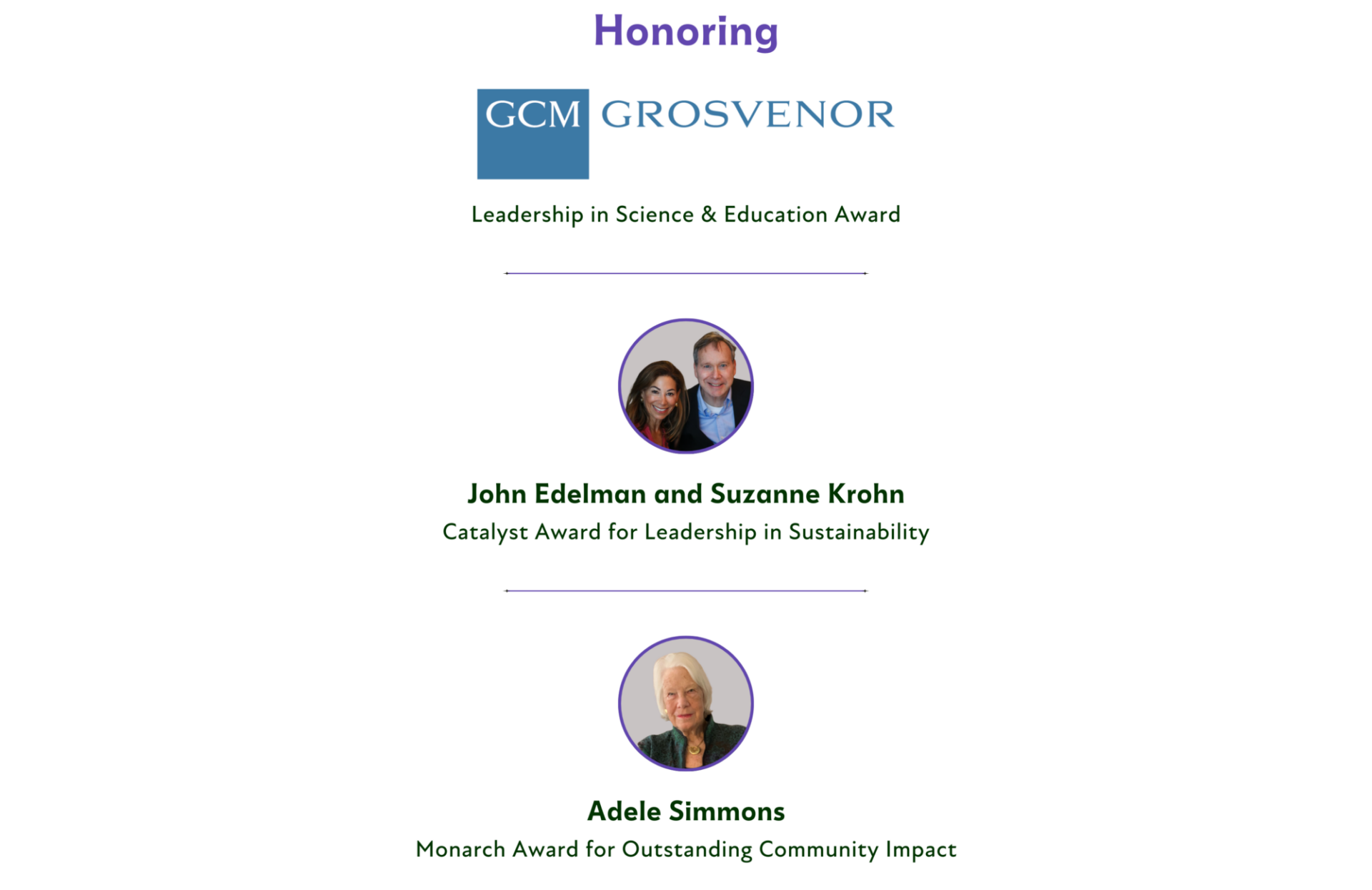 Honoring

GCM GROSVENOR

Leadership in Science & Education Award

John Edelman and Suzanne Krohn

Catalyst Award for Leadership in Sustainability

Adele Simmons

Monarch Award for Outstanding Community Impact